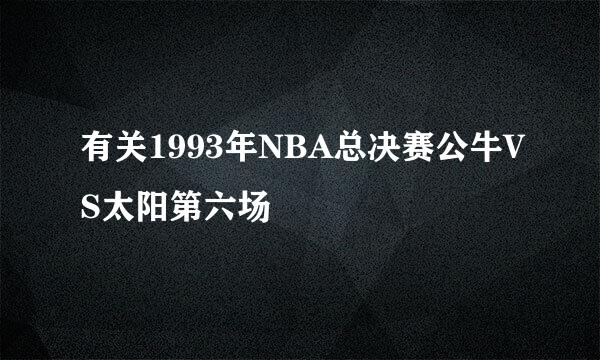 有关1993年NBA总决赛公牛VS太阳第六场